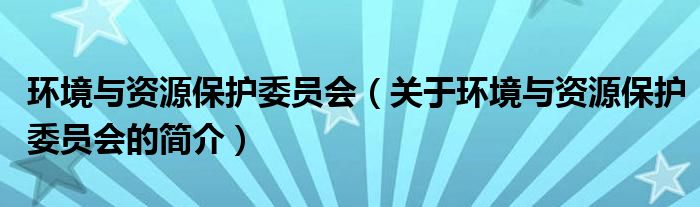 环境与资源保护委员会（关于环境与资源保护委员会的简介）